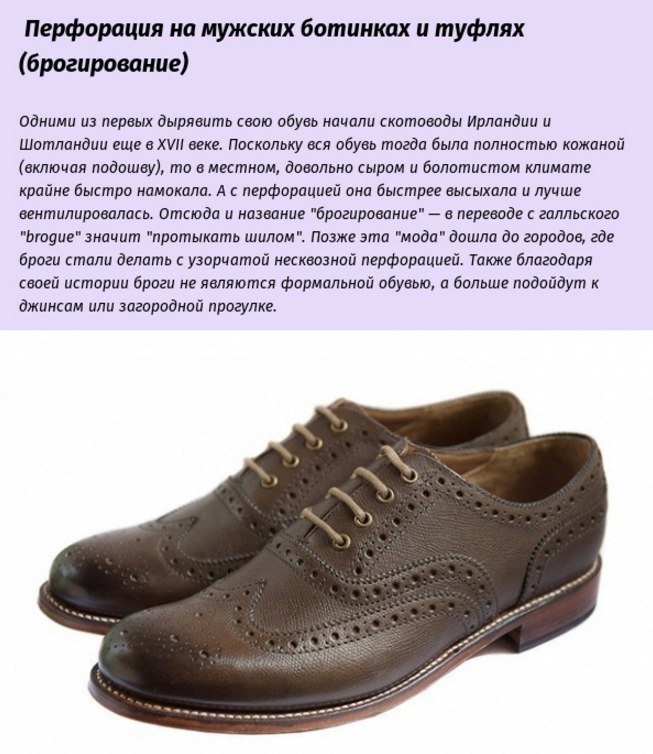 Перфорация на мужских ботинках и туфлях (брогирование)

Одними из первых дырявить свою обувь начали скотоводы Ирландии и Шотландии еще в XVII веке. Поскольку вся обувь тогда была полностью кожаной (включая подошву), то в местном, довольно сыром и болотистом климате крайне быстро намокала. А с перфорацией она быстрее высыхала и лучше вентилировалась. Отсюда и название "брогирование" — в переводе с галльского "brogue" значит "протыкать шилом". Позже эта "мода" дошла до городов, где броги стали делать с узорчатой несквозной перфорацией. Также благодаря своей истории броги не являются формальной обувью, а больше подойдут к джинсам или загородной прогулке.